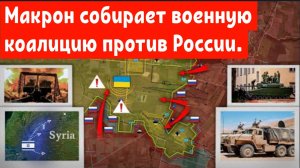 Макрон собирает военную коалицию против России.

Syria